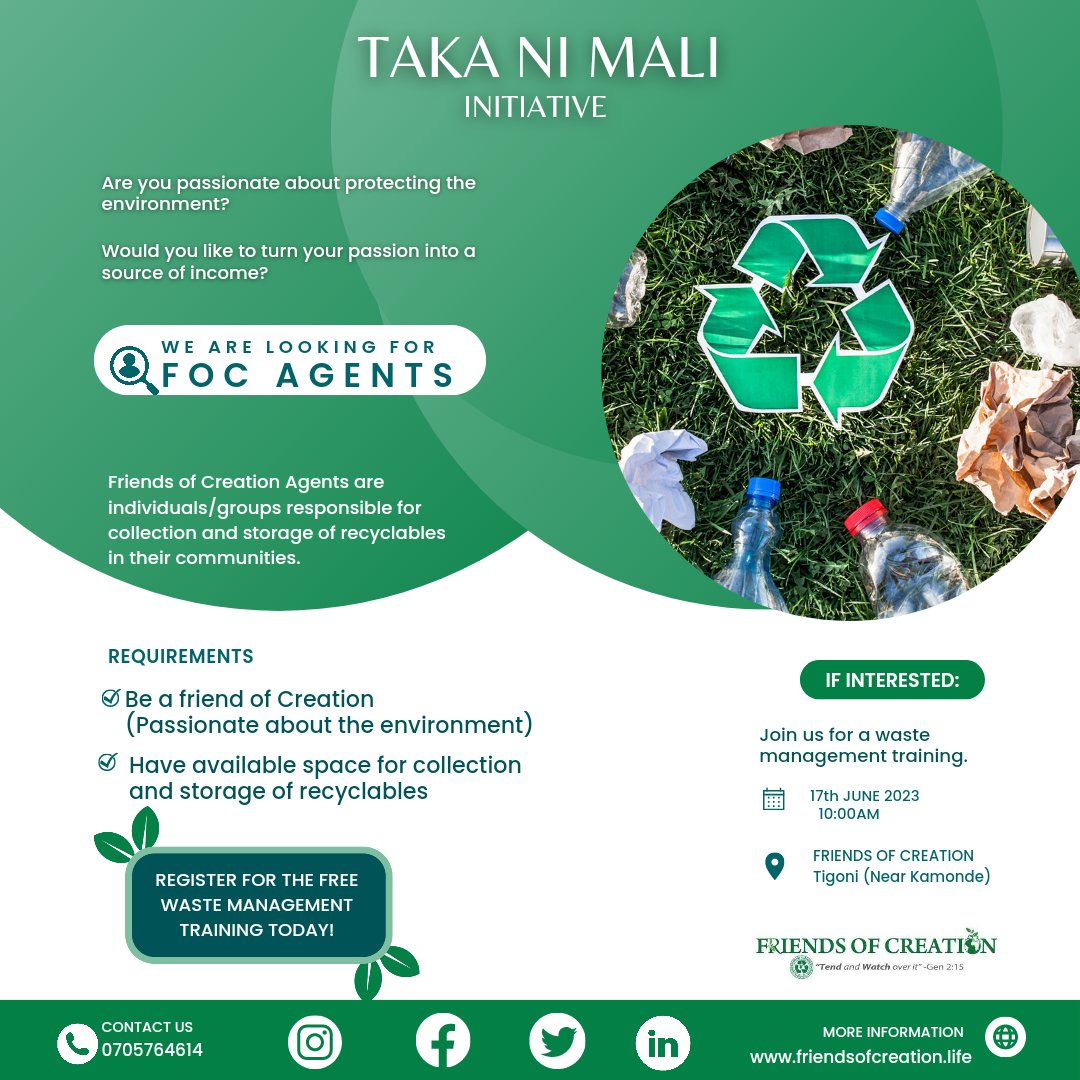 TAKA NI MALI
INITIATIVE

Are you passionate about protecting the environment?

Would you like to turn your passion into a source of income?

WE ARE LOOKING FOR
FOC AGENTS

Friends of Creation Agents are individuals/groups responsible for collection and storage of recyclables in their communities.

REQUIREMENTS

Be a friend of Creation (Passionate about the environment)

Have available space for collection and storage of recyclables

REGISTER FOR THE FREE WASTE MANAGEMENT TRAINING TODAY!

IF INTERESTED:

Join us for a waste management training.

17th JUNE 2023
10:00AM

FRIENDS OF CREATION
Tigoni (Near Kamonde)

FRIENDS OF CREATION
"Tend and Watch over it" -Gen 2:15

CONTACT US
0705764614

MORE INFORMATION
www.friendsofcreation.life